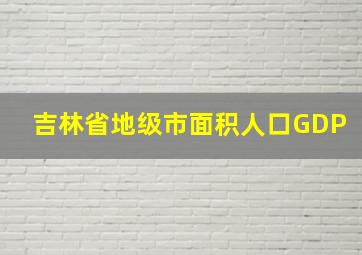 吉林省地级市面积人口GDP